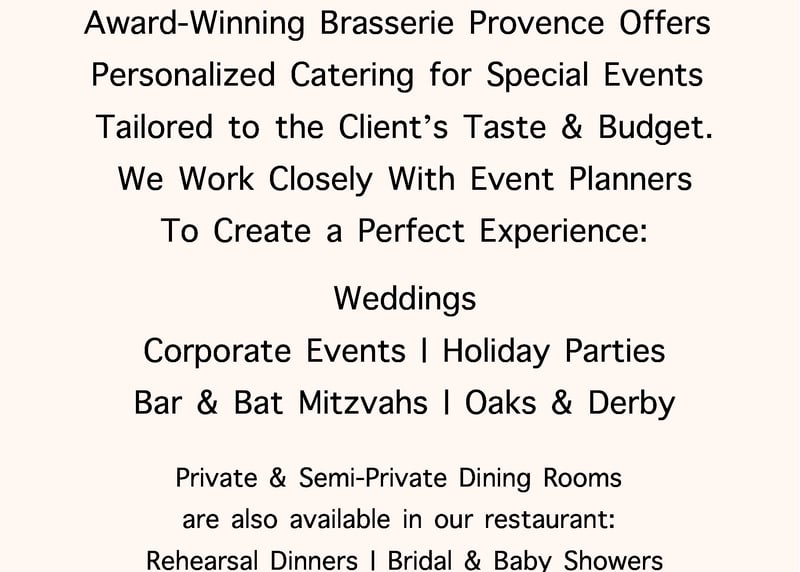 Award-Winning Brasserie Provence Offers Personalized Catering for Special Events Tailored to the Client's Taste & Budget. We Work Closely With Event Planners To Create a Perfect Experience:

Weddings
Corporate Events | Holiday Parties
Bar & Bat Mitzvahs | Oaks & Derby

Private & Semi-Private Dining Rooms are also available in our restaurant:
Rehearsal Dinners | Bridal & Baby Showers